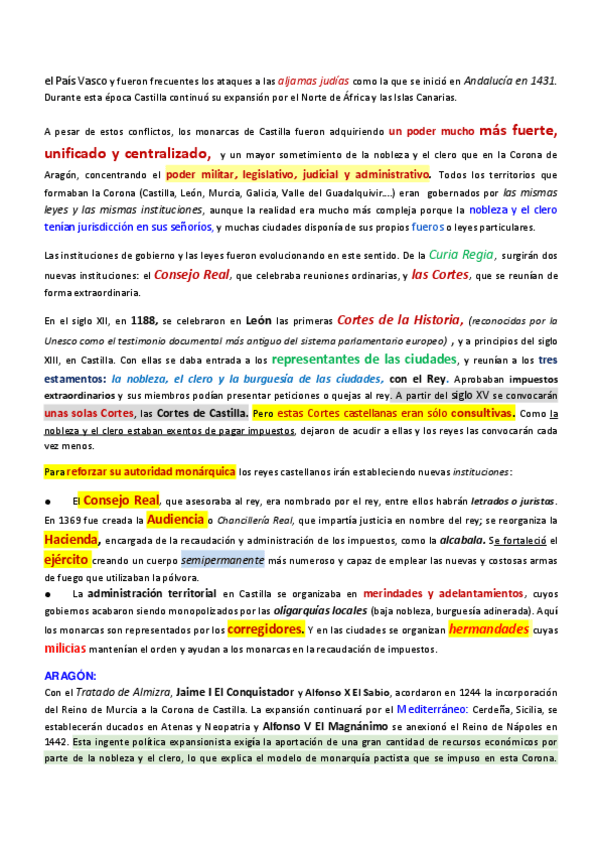 el País Vasco y fueron frecuentes los ataques a las aljamas judías como la que se inició en Andalucía en 1431. Durante esta época Castilla continuó su expansión por el Norte de África y las Islas Canarias.

A pesar de estos conflictos, los monarcas de Castilla fueron adquiriendo un poder mucho más fuerte, unificado y centralizado, y un mayor sometimiento de la nobleza y el clero que en la Corona de Aragón, concentrando el poder militar, legislativo, judicial y administrativo. Todos los territorios que formaban la Corona (Castilla, León, Murcia, Galicia, Valle del Guadalquivir….) eran gobernados por las mismas leyes y las mismas instituciones, aunque la realidad era mucho más compleja porque la nobleza y el clero tenían jurisdicción en sus señoríos, y muchas ciudades disponía de sus propios fueros o leyes particulares.

Las instituciones de gobierno y las leyes fueron evolucionando en este sentido. De la Curia Regia, surgirán dos nuevas instituciones: el Consejo Real, que celebraba reuniones ordinarias, y las Cortes, que se reunían de forma extraordinaria.

En el siglo XII, en 1188, se celebraron en León las primeras Cortes de la Historia, (reconocidas por la Unesco como el testimonio documental más antiguo del sistema parlamentario europeo) , y a principios del siglo XIII, en Castilla. Con ellas se daba entrada a los representantes de las ciudades, y reunían a los tres estamentos: la nobleza, el clero y la burguesía de las ciudades, con el Rey. Aprobaban impuestos extraordinarios y sus miembros podían presentar peticiones o quejas al rey. A partir del siglo XV se convocarán unas solas Cortes, las Cortes de Castilla. Pero estas Cortes castellanas eran sólo consultivas. Como la nobleza y el clero estaban exentos de pagar impuestos, dejaron de acudir a ellas y los reyes las convocarán cada vez menos.

Para reforzar su autoridad monárquica los reyes castellanos irán estableciendo nuevas instituciones:

● El Consejo Real, que asesoraba al rey, era nombrado por el rey, entre ellos habrán letrados o juristas. En 1369 fue creada la Audiencia o Chancillería Real, que impartía justicia en nombre del rey; se reorganiza la Hacienda, encargada de la recaudación y administración de los impuestos, como la alcabala. Se fortaleció el ejército creando un cuerpo semipermanente más numeroso y capaz de emplear las nuevas y costosas armas de fuego que utilizaban la pólvora.
● La administración territorial en Castilla se organizaba en merindades y adelantamientos, cuyos gobiernos acabaron siendo monopolizados por las oligarquías locales (baja nobleza, burguesía adinerada). Aquí los monarcas son representados por los corregidores. Y en las ciudades se organizan hermandades cuyas milicias mantenían el orden y ayudan a los monarcas en la recaudación de impuestos.

ARAGÓN:
Con el Tratado de Almizra, Jaime I El Conquistador y Alfonso X El Sabio, acordaron en 1244 la incorporación del Reino de Murcia a la Corona de Castilla. La expansión continuará por el Mediterráneo: Cerdeña, Sicilia, se establecerán ducados en Atenas y Neopatria y Alfonso V El Magnánimo se anexionó el Reino de Nápoles en 1442. Esta ingente política expansionista exigía la aportación de una gran cantidad de recursos económicos por parte de la nobleza y el clero, lo que explica el modelo de monarquía pactista que se impuso en esta Corona.